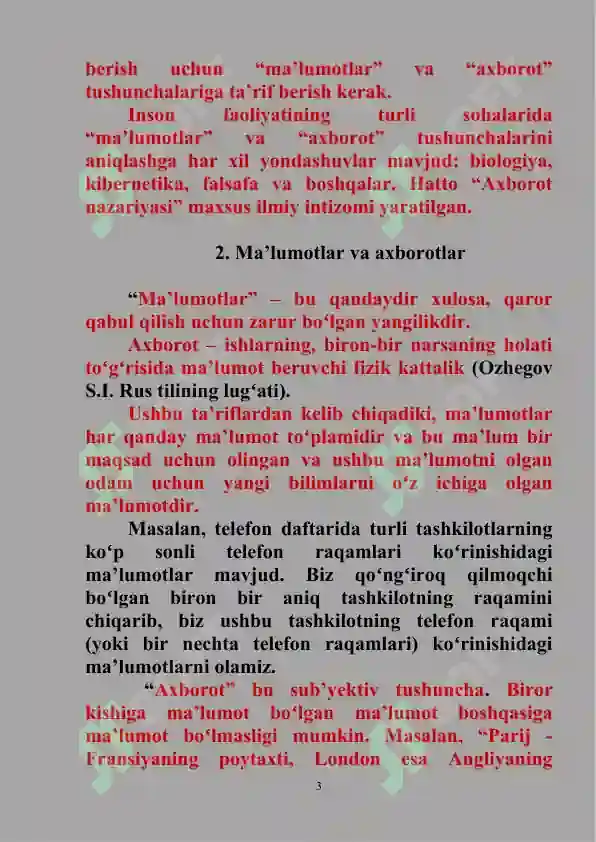 berish uchun “ma’lumotlar” va “axborot” tushunchalariga ta’rif berish kerak.

Inson faoliyatining turli sohalarida “ma’lumotlar” va “axborot” tushunchalarini aniqlashga har xil yondashuvlar mavjud: biologiya, kibernetika, falsafa va boshqalar. Hatto “Axborot nazariyasi” maxsus ilmiy intizomi yaratilgan.

2. Ma’lumotlar va axborotlar

“Ma’lumotlar” – bu qandaydir xulosa, qaror qabul qilish uchun zarur bo‘lgan yangilikdir.

Axborot – ishlarning, biron-bir narsaning holati to‘g‘risida ma’lumot beruvchi fizik kattalik (Ozhegov S.I. Rus tilining lug‘ati).

Ushbu ta’riflardan kelib chiqadiki, ma’lumotlar har qanday ma’lumot to‘plamidir va bu ma’lum bir maqsad uchun olingan va ushbu ma’lumotni olgan odam uchun yangi bilimlarni o‘z ichiga olgan ma’lumotdir.

Masalan, telefon daftarida turli tashkilotlarning ko‘p sonli telefon raqamlari ko‘rinishidagi ma’lumotlar mavjud. Biz qo‘ng‘iroq qilmoqchi bo‘lgan biron bir aniq tashkilotning raqamini chiqarib, biz ushbu tashkilotning telefon raqami (yoki bir nechta telefon raqamlari) ko‘rinishidagi ma’lumotlarni olamiz.

“Axborot” bu sub’yektiv tushuncha. Biror kishiga ma’lumot bo‘lgan ma’lumot boshqasiga ma’lumot bo‘lmasligi mumkin. Masalan, “Parij - Fransiyaning poytaxti, London esa Angliyaning

3